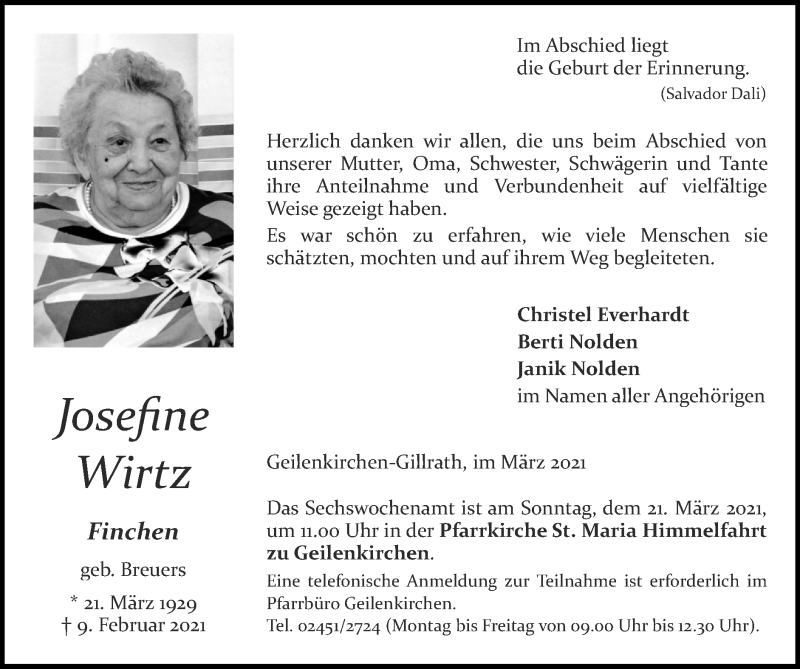 Im Abschied liegt
die Geburt der Erinnerung.
(Salvador Dali)

Herzlich danken wir allen, die uns beim Abschied von unserer Mutter, Oma, Schwester, Schwägerin und Tante ihre Anteilnahme und Verbundenheit auf vielfältige Weise gezeigt haben.

Es war schön zu erfahren, wie viele Menschen sie schätzten, mochten und auf ihrem Weg begleiteten.

Christel Everhardt
Berti Nolden
Janik Nolden
im Namen aller Angehörigen

Josefine
Wirtz

Finchen

geb. Breuers

* 21. März 1929
† 9. Februar 2021

Geilenkirchen-Gillrath, im März 2021

Das Sechswochenamt ist am Sonntag, dem 21. März 2021, um 11.00 Uhr in der Pfarrkirche St. Maria Himmelfahrt zu Geilenkirchen.

Eine telefonische Anmeldung zur Teilnahme ist erforderlich im Pfarrbüro Geilenkirchen.
Tel. 02451/2724 (Montag bis Freitag von 09.00 Uhr bis 12.30 Uhr).